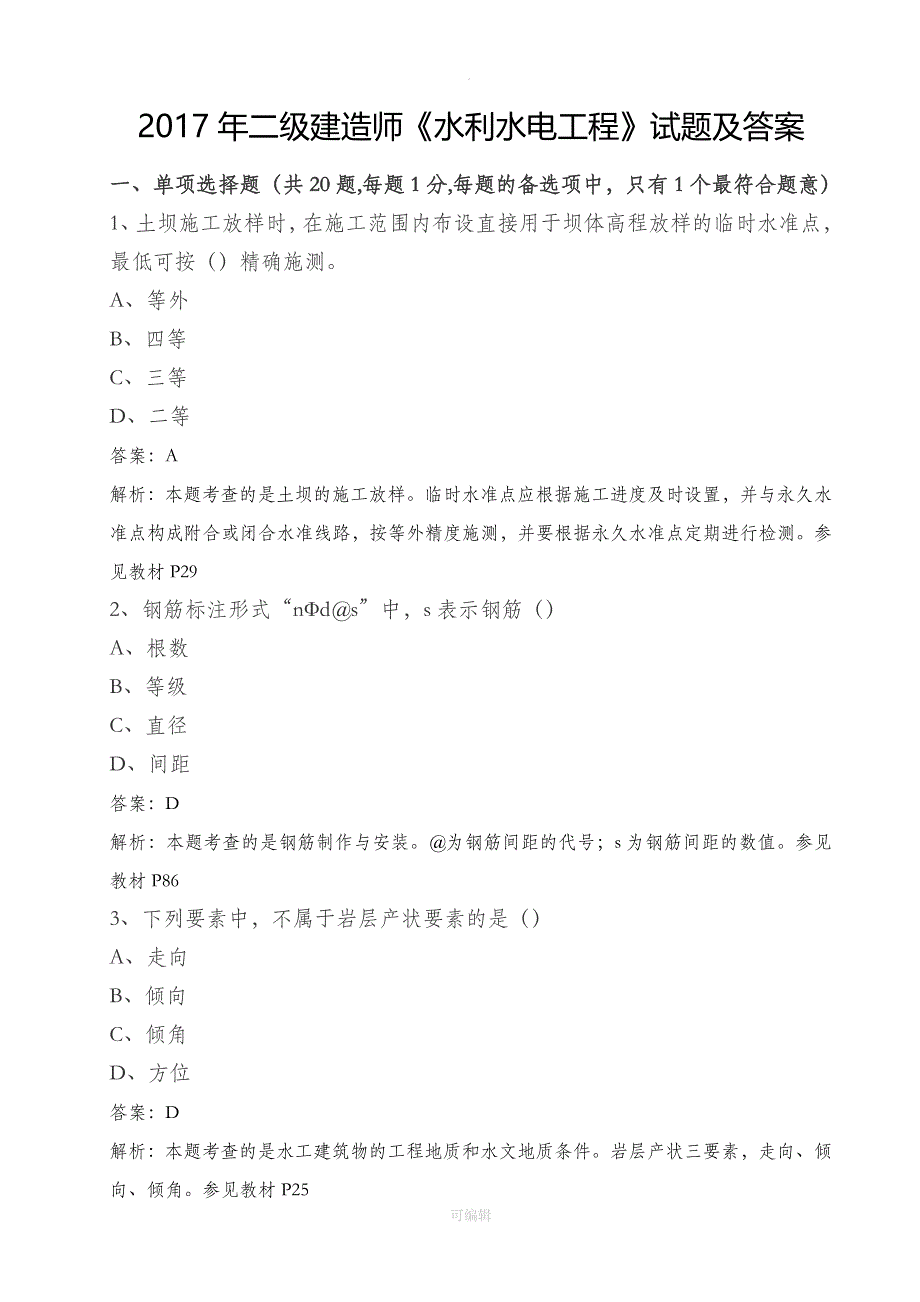 2017 年二级建造师《水利水电工程》试题及答案

一、单项选择题（共 20 题,每题 1 分,每题的备选项中，只有 1 个最符合题意）

1、土坝施工放样时，在施工范围内布设直接用于坝体高程放样的临时水准点，最低可按（）精确施测。

A、等外

B、四等

C、三等

D、二等

答案：A

解析：本题考查的是土坝的施工放样。临时水准点应根据施工进度及时设置，并与永久水准点构成附合或闭合水准线路，按等外精度施测，并要根据永久水准点定期进行检测。参见教材 P29

2、钢筋标注形式“nΦd@s”中，s 表示钢筋（）

A、根数

B、等级

C、直径

D、间距

答案：D

解析：本题考查的是钢筋制作与安装。@为钢筋间距的代号；s 为钢筋间距的数值。参见教材 P86

3、下列要素中，不属于岩层产状要素的是（）

A、走向

B、倾向

C、倾角

D、方位

答案：D

解析：本题考查的是水工建筑物的工程地质和水文地质条件。岩层产状三要素，走向、倾向、倾角。参见教材 P25

可编辑